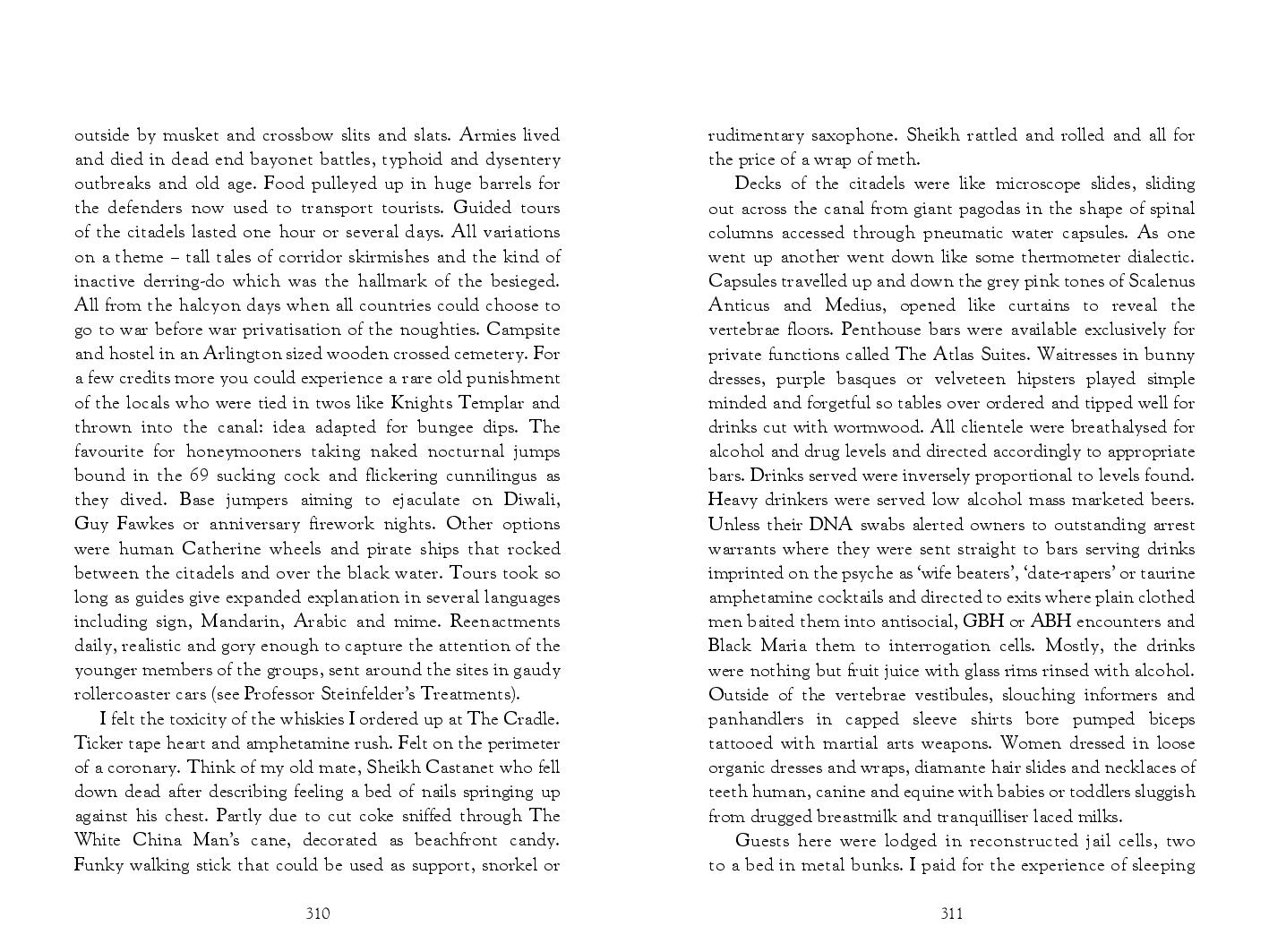 outside by musket and crossbow slits and slats. Armies lived and died in dead end bayonet battles, typhoid and dysentery outbreaks and old age. Food pulleyed up in huge barrels for the defenders now used to transport tourists. Guided tours of the citadels lasted one hour or several days. All variations on a theme – tall tales of corridor skirmishes and the kind of inactive derring-do which was the hallmark of the besieged. All from the halcyon days when all countries could choose to go to war before war privatisation of the noughties. Campsite and hostel in an Arlington sized wooden crossed cemetery. For a few credits more you could experience a rare old punishment of the locals who were tied in twos like Knights Templar and thrown into the canal: idea adapted for bungee dips. The favourite for honeymooners taking naked nocturnal jumps bound in the 69 sucking cock and flickering cunnilingus as they dived. Base jumpers aiming to ejaculate on Diwali, Guy Fawkes or anniversary firework nights. Other options were human Catherine wheels and pirate ships that rocked between the citadels and over the black water. Tours took so long as guides give expanded explanation in several languages including sign, Mandarin, Arabic and mime. Reenactments daily, realistic and gory enough to capture the attention of the younger members of the groups, sent around the sites in gaudy rollercoaster cars (see Professor Steinfelder's Treatments).

I felt the toxicity of the whiskies I ordered up at The Cradle. Ticker tape heart and amphetamine rush. Felt on the perimeter of a coronary. Think of my old mate, Sheikh Castanet who fell down dead after describing feeling a bed of nails springing up against his chest. Partly due to cut coke sniffed through The White China Man's cane, decorated as beachfront candy. Funky walking stick that could be used as support, snorkel or

310

rudimentary saxophone. Sheikh rattled and rolled and all for the price of a wrap of meth.

Decks of the citadels were like microscope slides, sliding out across the canal from giant pagodas in the shape of spinal columns accessed through pneumatic water capsules. As one went up another went down like some thermometer dialectic. Capsules travelled up and down the grey pink tones of Scalenus Anticus and Medius, opened like curtains to reveal the vertebrae floors. Penthouse bars were available exclusively for private functions called The Atlas Suites. Waitresses in bunny dresses, purple basques or velveteen hipsters played simple minded and forgetful so tables over ordered and tipped well for drinks cut with wormwood. All clientele were breathalysed for alcohol and drug levels and directed accordingly to appropriate bars. Drinks served were inversely proportional to levels found. Heavy drinkers were served low alcohol mass marketed beers. Unless their DNA swabs alerted owners to outstanding arrest warrants where they were sent straight to bars serving drinks imprinted on the psyche as 'wife beaters', 'date-rapers' or taurine amphetamine cocktails and directed to exits where plain clothed men baited them into antisocial, GBH or ABH encounters and Black Maria them to interrogation cells. Mostly, the drinks were nothing but fruit juice with glass rims rinsed with alcohol. Outside of the vertebrae vestibules, slouching informers and panhandlers in capped sleeve shirts bore pumped biceps tattooed with martial arts weapons. Women dressed in loose organic dresses and wraps, diamante hair slides and necklaces of teeth human, canine and equine with babies or toddlers sluggish from drugged breastmilk and tranquilliser laced milks.

Guests here were lodged in reconstructed jail cells, two to a bed in metal bunks. I paid for the experience of sleeping

311